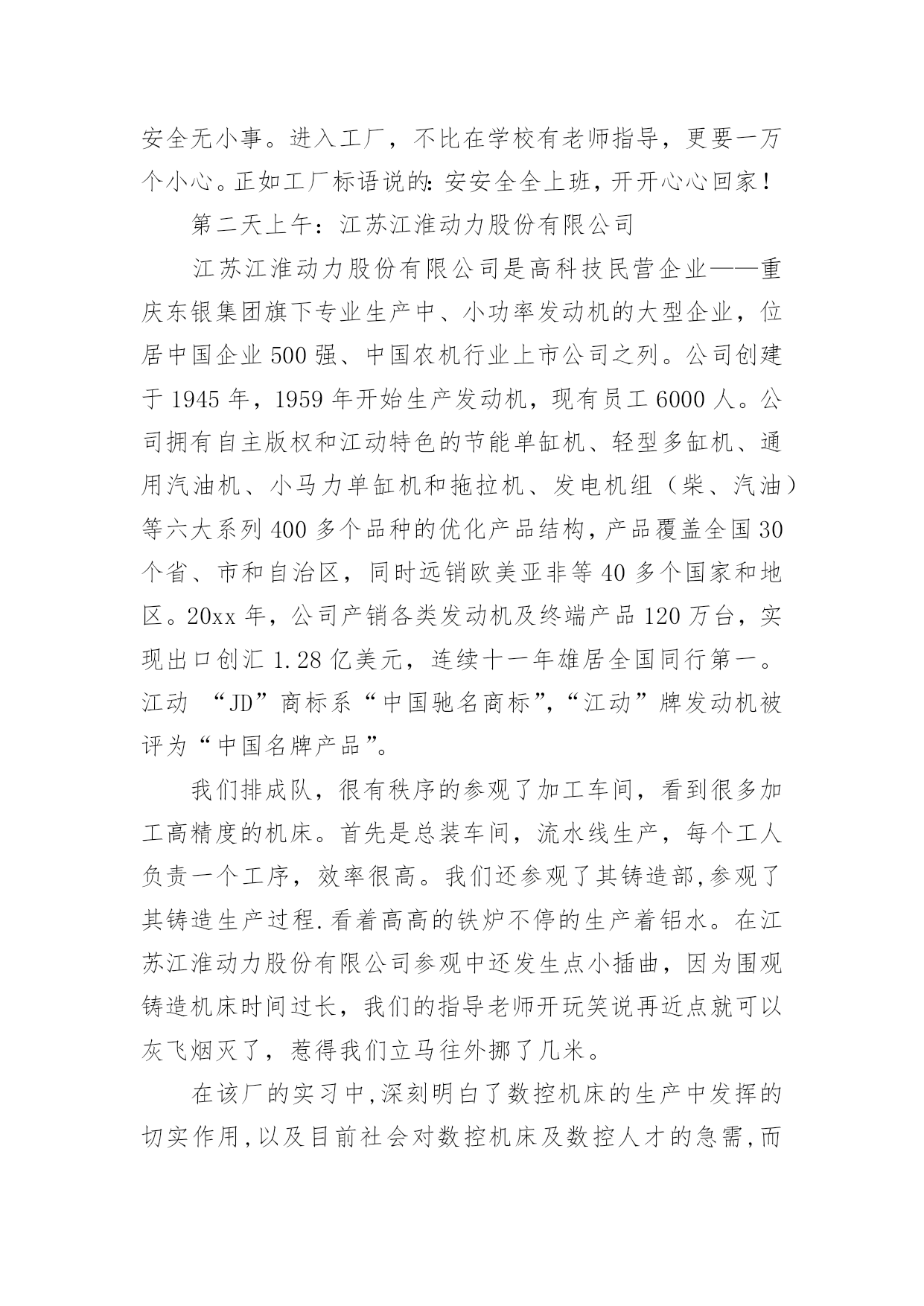 安全无小事。进入工厂，不比在学校有老师指导，更要一万个小心。正如工厂标语说的：安安全全上班，开开心心回家！

第二天上午：江苏江淮动力股份有限公司

江苏江淮动力股份有限公司是高科技民营企业——重庆东银集团旗下专业生产中、小功率发动机的大型企业，位居中国企业500强、中国农机行业上市公司之列。公司创建于1945年，1959年开始生产发动机，现有员工6000人。公司拥有自主版权和江动特色的节能单缸机、轻型多缸机、通用汽油机、小马力单缸机和拖拉机、发电机组（柴、汽油）等六大系列400多个品种的优化产品结构，产品覆盖全国30个省、市和自治区，同时远销欧美亚非等40多个国家和地区。20xx年，公司产销各类发动机及终端产品120万台，实现出口创汇1.28亿美元，连续十一年雄居全国同行第一。江动 “JD”商标系“中国驰名商标”，“江动”牌发动机被评为“中国名牌产品”。

我们排成队，很有秩序的参观了加工车间，看到很多加工高精度的机床。首先是总装车间，流水线生产，每个工人负责一个工序，效率很高。我们还参观了其铸造部,参观了其铸造生产过程.看着高高的铁炉不停的生产着铝水。在江苏江淮动力股份有限公司参观中还发生点小插曲，因为围观铸造机床时间过长，我们的指导老师开玩笑说再近点就可以灰飞烟灭了，惹得我们立马往外挪了几米。

在该厂的实习中,深刻明白了数控机床的生产中发挥的切实作用,以及目前社会对数控机床及数控人才的急需,而